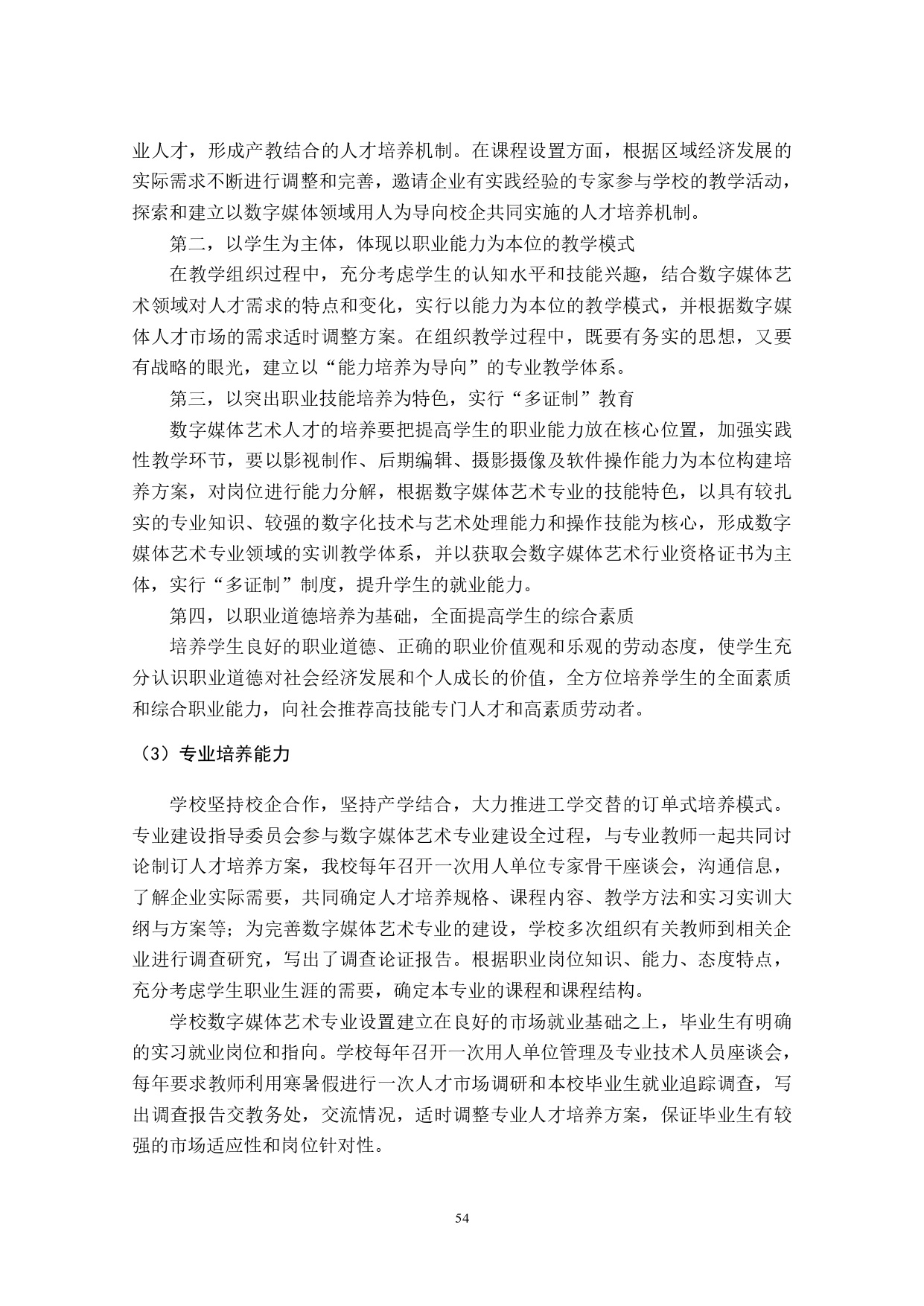 业人才，形成产教结合的人才培养机制。在课程设置方面，根据区域经济发展的实际需求不断进行调整和完善，邀请企业有实践经验的专家参与学校的教学活动，探索和建立以数字媒体领域用人为导向校企共同实施的人才培养机制。

第二，以学生为主体，体现以职业能力为本位的教学模式

在教学组织过程中，充分考虑学生的认知水平和技能兴趣，结合数字媒体艺术领域对人才需求的特点和变化，实行以能力为本位的教学模式，并根据数字媒体人才市场的需求适时调整方案。在组织教学过程中，既要有务实的思想，又要有战略的眼光，建立以“能力培养为导向”的专业教学体系。

第三，以突出职业技能培养为特色，实行“多证制”教育

数字媒体艺术人才的培养要把提高学生的职业能力放在核心位置，加强实践性教学环节，要以影视制作、后期编辑、摄影摄像及软件操作能力为本位构建培养方案，对岗位进行能力分解，根据数字媒体艺术专业的技能特色，以具有较扎实的专业知识、较强的数字化技术与艺术处理能力和操作技能为核心，形成数字媒体艺术专业领域的实训教学体系，并以获取会数字媒体艺术行业资格证书为主体，实行“多证制”制度，提升学生的就业能力。

第四，以职业道德培养为基础，全面提高学生的综合素质

培养学生良好的职业道德、正确的职业价值观和乐观的劳动态度，使学生充分认识职业道德对社会经济发展和个人成长的价值，全方位培养学生的全面素质和综合职业能力，向社会推荐高技能专门人才和高素质劳动者。

（3）专业培养能力

学校坚持校企合作，坚持产学结合，大力推进工学交替的订单式培养模式。专业建设指导委员会参与数字媒体艺术专业建设全过程，与专业教师一起共同讨论制订人才培养方案，我校每年召开一次用人单位专家骨干座谈会，沟通信息，了解企业实际需要，共同确定人才培养规格、课程内容、教学方法和实习实训大纲与方案等；为完善数字媒体艺术专业的建设，学校多次组织有关教师到相关企业进行调查研究，写出了调查论证报告。根据职业岗位知识、能力、态度特点，充分考虑学生职业生涯的需要，确定本专业的课程和课程结构。

学校数字媒体艺术专业设置建立在良好的市场就业基础之上，毕业生有明确的实习就业岗位和指向。学校每年召开一次用人单位管理及专业技术人员座谈会，每年要求教师利用寒暑假进行一次人才市场调研和本校毕业生就业追踪调查，写出调查报告交教务处，交流情况，适时调整专业人才培养方案，保证毕业生有较强的市场适应性和岗位针对性。

54